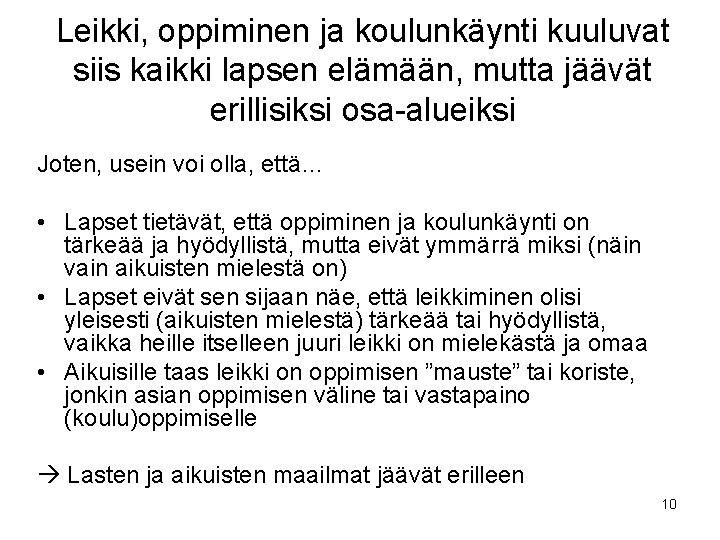 Leikki, oppiminen ja koulunkäynti kuuluvat siis kaikki lapsen elämään, mutta jäävät erillisiksi osa-alueiksi

Joten, usein voi olla, että…

• Lapset tietävät, että oppiminen ja koulunkäynti on tärkeää ja hyödyllistä, mutta eivät ymmärrä miksi (näin vain aikuisten mielestä on)
• Lapset eivät sen sijaan näe, että leikkiminen olisi yleisesti (aikuisten mielestä) tärkeää tai hyödyllistä, vaikka heille itselleen juuri leikki on mielekästä ja omaa
• Aikuisille taas leikki on oppimisen ”mauste” tai koriste, jonkin asian oppimisen väline tai vastapaino (koulu)oppimiselle

→ Lasten ja aikuisten maailmat jäävät erilleen

10